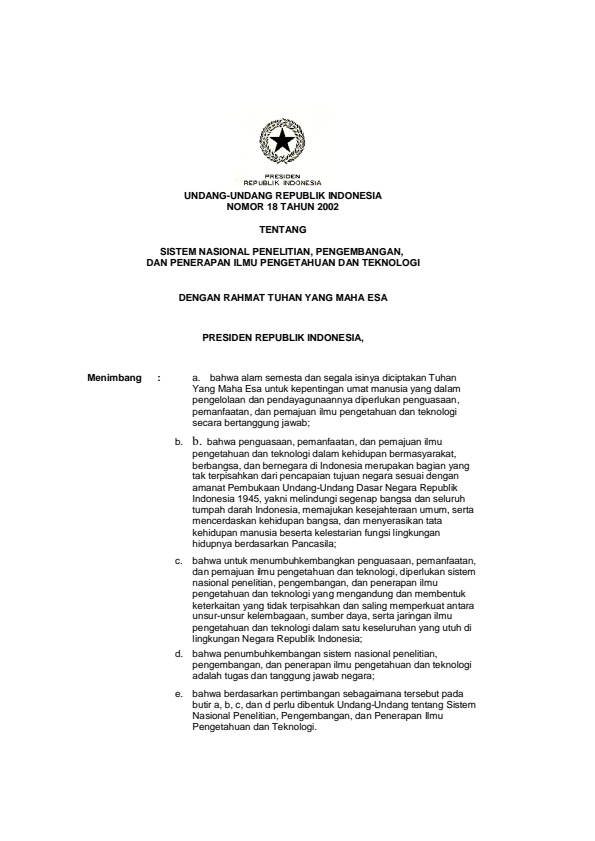 PRESIDEN
REPUBLIK INDONESIA

UNDANG-UNDANG REPUBLIK INDONESIA
NOMOR 18 TAHUN 2002

TENTANG

SISTEM NASIONAL PENELITIAN, PENGEMBANGAN,
DAN PENERAPAN ILMU PENGETAHUAN DAN TEKNOLOGI

DENGAN RAHMAT TUHAN YANG MAHA ESA

PRESIDEN REPUBLIK INDONESIA,

Menimbang : a. bahwa alam semesta dan segala isinya diciptakan Tuhan Yang Maha Esa untuk kepentingan umat manusia yang dalam pengelolaan dan pendayagunaannya diperlukan penguasaan, pemanfaatan, dan pemajuan ilmu pengetahuan dan teknologi secara bertanggung jawab;

b. b. bahwa penguasaan, pemanfaatan, dan pemajuan ilmu pengetahuan dan teknologi dalam kehidupan bermasyarakat, berbangsa, dan bernegara di Indonesia merupakan bagian yang tak terpisahkan dari pencapaian tujuan negara sesuai dengan amanat Pembukaan Undang-Undang Dasar Negara Republik Indonesia 1945, yakni melindungi segenap bangsa dan seluruh tumpah darah Indonesia, memajukan kesejahteraan umum, serta mencerdaskan kehidupan bangsa, dan menyerasikan tata kehidupan manusia beserta kelestarian fungsi lingkungan hidupnya berdasarkan Pancasila;

c. bahwa untuk menumbuhkembangkan penguasaan, pemanfaatan, dan pemajuan ilmu pengetahuan dan teknologi, diperlukan sistem nasional penelitian, pengembangan, dan penerapan ilmu pengetahuan dan teknologi yang mengandung dan membentuk keterkaitan yang tidak terpisahkan dan saling memperkuat antara unsur-unsur kelembagaan, sumber daya, serta jaringan ilmu pengetahuan dan teknologi dalam satu keseluruhan yang utuh di lingkungan Negara Republik Indonesia;

d. bahwa penumbuhkembangan sistem nasional penelitian, pengembangan, dan penerapan ilmu pengetahuan dan teknologi adalah tugas dan tanggung jawab negara;

e. bahwa berdasarkan pertimbangan sebagaimana tersebut pada butir a, b, c, dan d perlu dibentuk Undang-Undang tentang Sistem Nasional Penelitian, Pengembangan, dan Penerapan Ilmu Pengetahuan dan Teknologi.